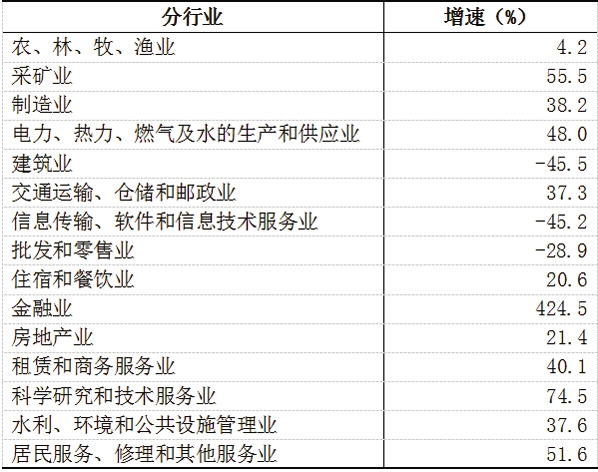 | 分行业 | 增速（%） |
|---|---|
| 农、林、牧、渔业 | 4.2 |
| 采矿业 | 55.5 |
| 制造业 | 38.2 |
| 电力、热力、燃气及水的生产和供应业 | 48.0 |
| 建筑业 | -45.5 |
| 交通运输、仓储和邮政业 | 37.3 |
| 信息传输、软件和信息技术服务业 | -45.2 |
| 批发和零售业 | -28.9 |
| 住宿和餐饮业 | 20.6 |
| 金融业 | 424.5 |
| 房地产业 | 21.4 |
| 租赁和商务服务业 | 40.1 |
| 科学研究和技术服务业 | 74.5 |
| 水利、环境和公共设施管理业 | 37.6 |
| 居民服务、修理和其他服务业 | 51.6 |